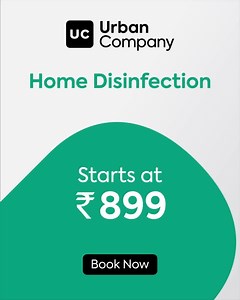 UC Urban Company

Home Disinfection

Starts at
₹899

Book Now